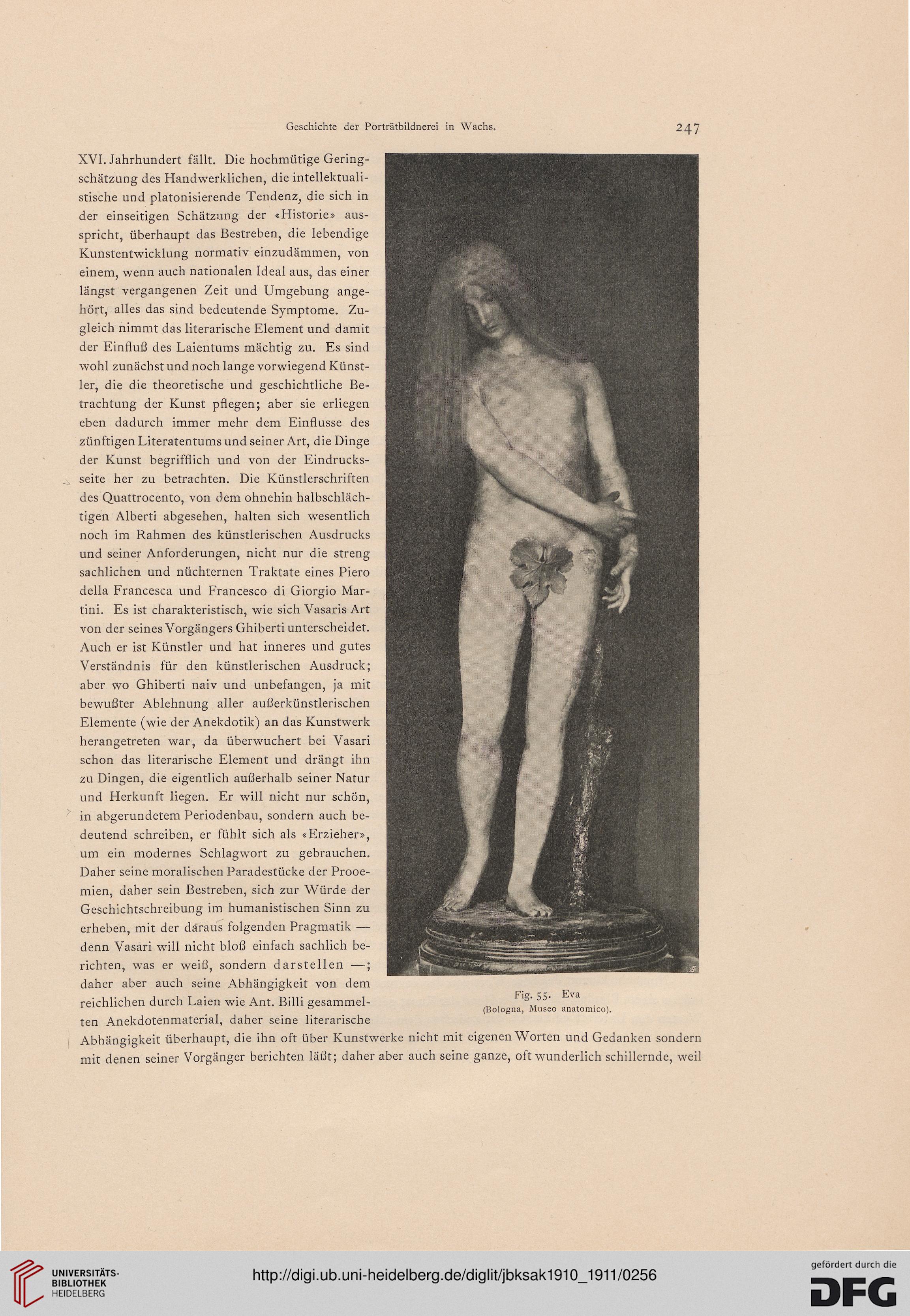 Geschichte der Porträtbildnerei in Wachs.

247

XVI. Jahrhundert fällt. Die hochmütige Geringschätzung des Handwerklichen, die intellektualistische und platonisierende Tendenz, die sich in der einseitigen Schätzung der «Historie» ausspricht, überhaupt das Bestreben, die lebendige Kunstentwicklung normativ einzudämmen, von einem, wenn auch nationalen Ideal aus, das einer längst vergangenen Zeit und Umgebung angehört, alles das sind bedeutende Symptome. Zugleich nimmt das literarische Element und damit der Einfluß des Laientums mächtig zu. Es sind wohl zunächst und noch lange vorwiegend Künstler, die die theoretische und geschichtliche Betrachtung der Kunst pflegen; aber sie erliegen eben dadurch immer mehr dem Einflusse des zünftigen Literatentums und seiner Art, die Dinge der Kunst begrifflich und von der Eindrucksseite her zu betrachten. Die Künstlerschriften des Quattrocento, von dem ohnehin halbschlächtigen Alberti abgesehen, halten sich wesentlich noch im Rahmen des künstlerischen Ausdrucks und seiner Anforderungen, nicht nur die streng sachlichen und nüchternen Traktate eines Piero della Francesca und Francesco di Giorgio Martini. Es ist charakteristisch, wie sich Vasaris Art von der seines Vorgängers Ghiberti unterscheidet. Auch er ist Künstler und hat inneres und gutes Verständnis für den künstlerischen Ausdruck; aber wo Ghiberti naiv und unbefangen, ja mit bewußter Ablehnung aller außerkünstlerischen Elemente (wie der Anekdotik) an das Kunstwerk herangetreten war, da überwuchert bei Vasari schon das literarische Element und drängt ihn zu Dingen, die eigentlich außerhalb seiner Natur und Herkunft liegen. Er will nicht nur schön, in abgerundetem Periodenbau, sondern auch bedeutend schreiben, er fühlt sich als «Erzieher», um ein modernes Schlagwort zu gebrauchen. Daher seine moralischen Paradestücke der Prooemien, daher sein Bestreben, sich zur Würde der Geschichtschreibung im humanistischen Sinn zu erheben, mit der daraus folgenden Pragmatik — denn Vasari will nicht bloß einfach sachlich berichten, was er weiß, sondern darstellen —; daher aber auch seine Abhängigkeit von dem reichlichen durch Laien wie Ant. Billi gesammelten Anekdotenmaterial, daher seine literarische Abhängigkeit überhaupt, die ihn oft über Kunstwerke nicht mit eigenen Worten und Gedanken sondern mit denen seiner Vorgänger berichten läßt; daher aber auch seine ganze, oft wunderlich schillernde, weil

Fig. 55. Eva
(Bologna, Museo anatomico).

UNIVERSITÄTS-BIBLIOTHEK HEIDELBERG

http://digi.ub.uni-heidelberg.de/diglit/jbksak1910_1911/0256

gefördert durch die DFG